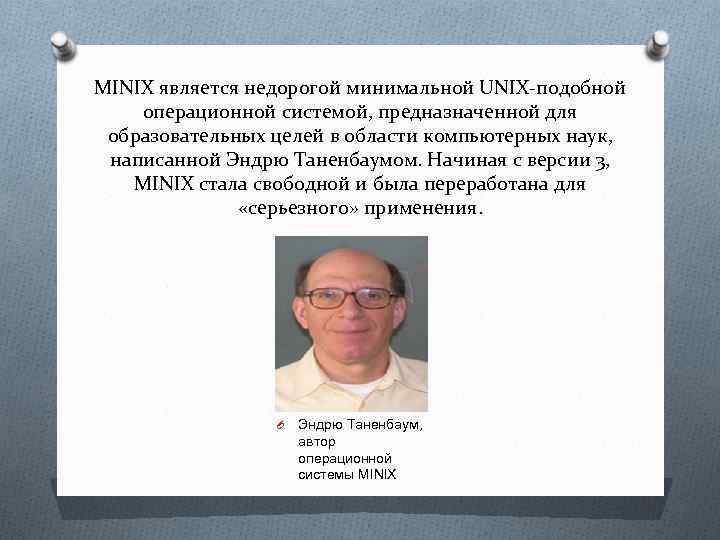 MINIX является недорогой минимальной UNIX-подобной операционной системой, предназначенной для образовательных целей в области компьютерных наук, написанной Эндрю Таненбаумом. Начиная с версии 3, MINIX стала свободной и была переработана для «серьезного» применения.

Эндрю Таненбаум, автор операционной системы MINIX